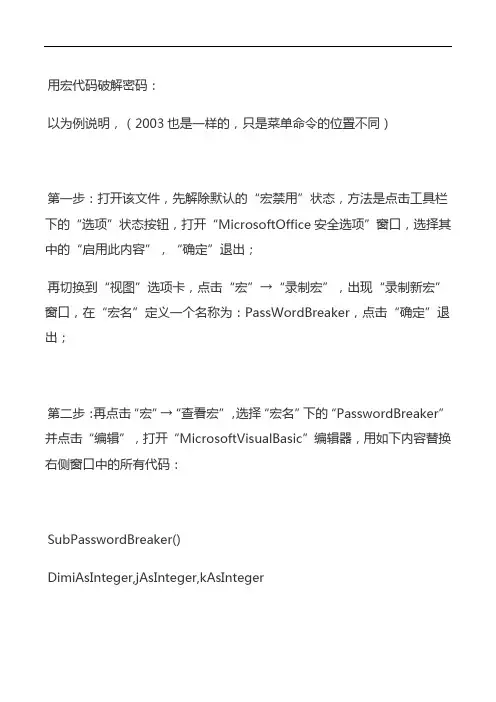 用宏代码破解密码：

以为例说明，（2003 也是一样的，只是菜单命令的位置不同）

第一步：打开该文件，先解除默认的“宏禁用”状态，方法是点击工具栏下的“选项”状态按钮，打开“MicrosoftOffice 安全选项”窗口，选择其中的“启用此内容”，“确定”退出；

再切换到“视图”选项卡，点击“宏”→“录制宏”，出现“录制新宏”窗口，在“宏名”定义一个名称为：PassWordBreaker，点击“确定”退出；

第二步：再点击“宏”→“查看宏”，选择“宏名”下的“PasswordBreaker”并点击“编辑”，打开“MicrosoftVisualBasic”编辑器，用如下内容替换右侧窗口中的所有代码：

SubPasswordBreaker()

DimiAsInteger,jAsInteger,kAsInteger